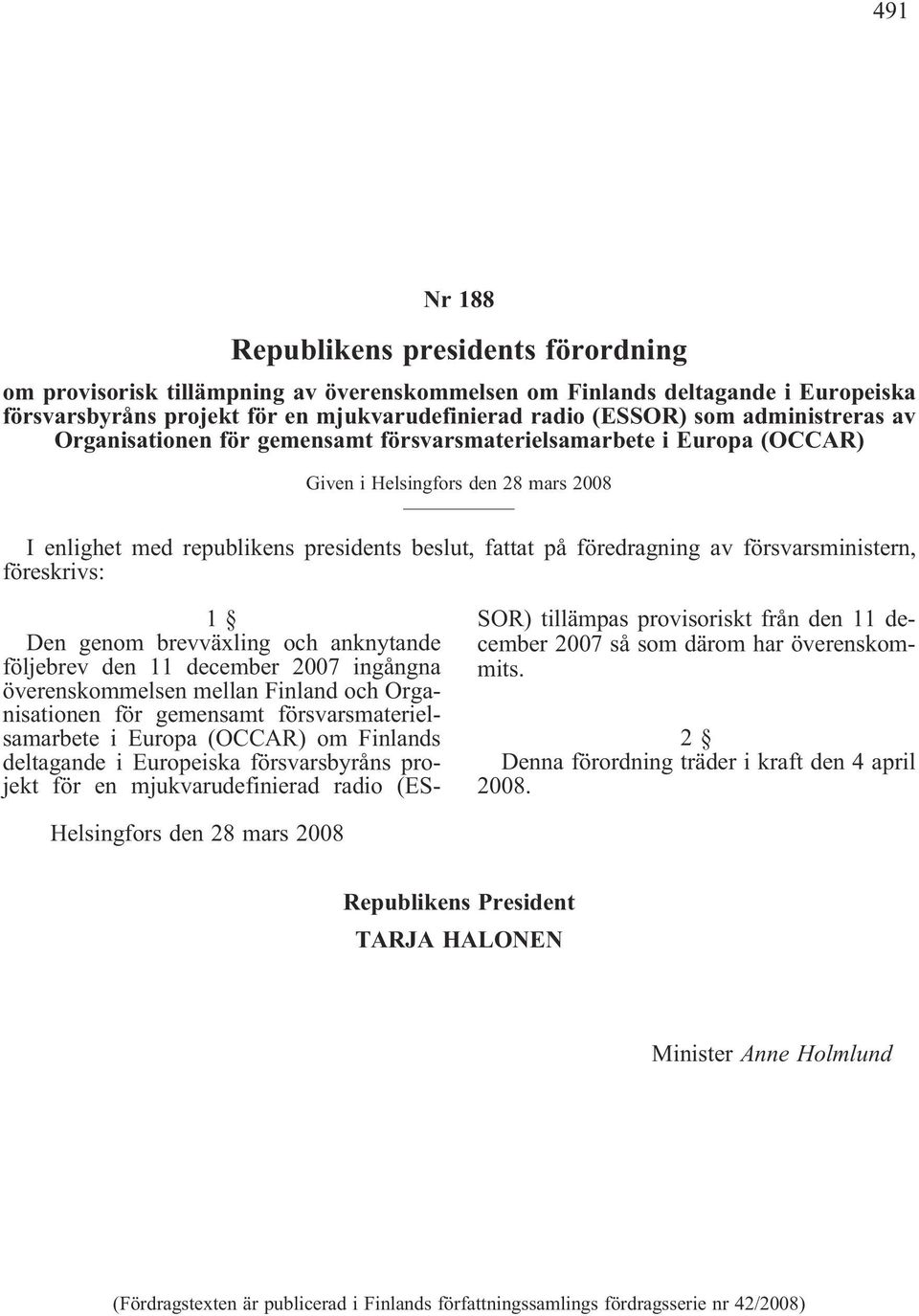 491

Nr 188

Republikens presidents förordning

om provisorisk tillämpning av överenskommelsen om Finlands deltagande i Europeiska försvarsbyråns projekt för en mjukvarudefinierad radio (ESSOR) som administreras av Organisationen för gemensamt försvarsmaterielsamarbete i Europa (OCCAR)

Given i Helsingfors den 28 mars 2008

I enlighet med republikens presidents beslut, fattat på föredragning av försvarsministern, föreskrivs:

1 §

Den genom brevväxling och anknytande följebrev den 11 december 2007 ingångna överenskommelsen mellan Finland och Organisationen för gemensamt försvarsmaterielsamarbete i Europa (OCCAR) om Finlands deltagande i Europeiska försvarsbyråns projekt för en mjukvarudefinierad radio (ESSOR) tillämpas provisoriskt från den 11 december 2007 så som därom har överenskommits.

2 §

Denna förordning träder i kraft den 4 april 2008.

Helsingfors den 28 mars 2008

Republikens President

TARJA HALONEN

Minister Anne Holmlund

(Fördragstexten är publicerad i Finlands författningssamlings fördragsserie nr 42/2008)